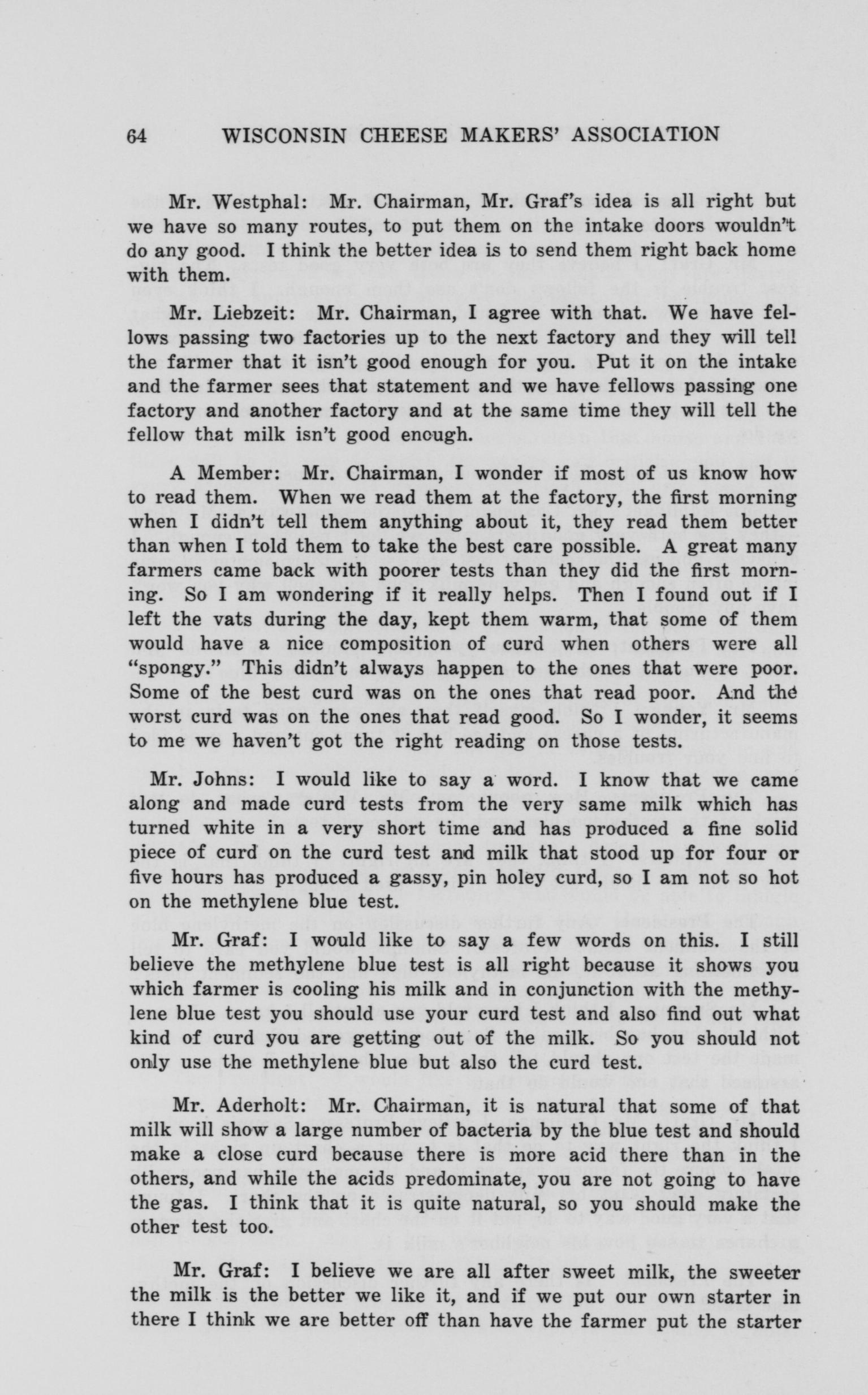 64 WISCONSIN CHEESE MAKERS' ASSOCIATION

Mr. Westphal: Mr. Chairman, Mr. Graf's idea is all right but we have so many routes, to put them on the intake doors wouldn't do any good. I think the better idea is to send them right back home with them.

Mr. Liebzeit: Mr. Chairman, I agree with that. We have fellows passing two factories up to the next factory and they will tell the farmer that it isn't good enough for you. Put it on the intake and the farmer sees that statement and we have fellows passing one factory and another factory and at the same time they will tell the fellow that milk isn't good enough.

A Member: Mr. Chairman, I wonder if most of us know how to read them. When we read them at the factory, the first morning when I didn't tell them anything about it, they read them better than when I told them to take the best care possible. A great many farmers came back with poorer tests than they did the first morning. So I am wondering if it really helps. Then I found out if I left the vats during the day, kept them warm, that some of them would have a nice composition of curd when others were all "spongy." This didn't always happen to the ones that were poor. Some of the best curd was on the ones that read poor. And the worst curd was on the ones that read good. So I wonder, it seems to me we haven't got the right reading on those tests.

Mr. Johns: I would like to say a word. I know that we came along and made curd tests from the very same milk which has turned white in a very short time and has produced a fine solid piece of curd on the curd test and milk that stood up for four or five hours has produced a gassy, pin holey curd, so I am not so hot on the methylene blue test.

Mr. Graf: I would like to say a few words on this. I still believe the methylene blue test is all right because it shows you which farmer is cooling his milk and in conjunction with the methylene blue test you should use your curd test and also find out what kind of curd you are getting out of the milk. So you should not only use the methylene blue but also the curd test.

Mr. Aderholt: Mr. Chairman, it is natural that some of that milk will show a large number of bacteria by the blue test and should make a close curd because there is more acid there than in the others, and while the acids predominate, you are not going to have the gas. I think that it is quite natural, so you should make the other test too.

Mr. Graf: I believe we are all after sweet milk, the sweeter the milk is the better we like it, and if we put our own starter in there I think we are better off than have the farmer put the starter